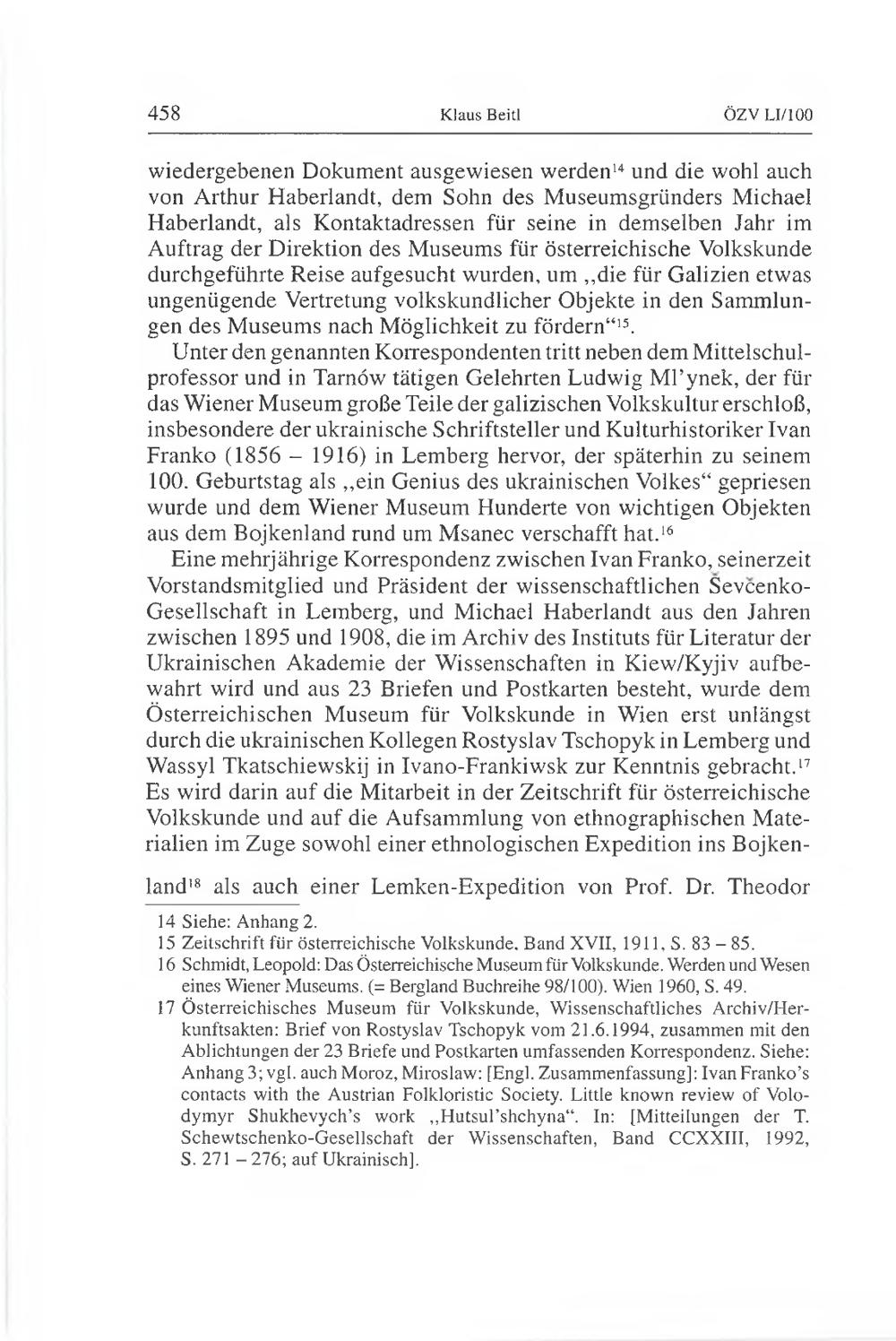 458 Klaus Beitl ÖZV LI/100

wiedergebenen Dokument ausgewiesen werden$^{14}$ und die wohl auch von Arthur Haberlandt, dem Sohn des Museumsgründers Michael Haberlandt, als Kontaktadressen für seine in demselben Jahr im Auftrag der Direktion des Museums für österreichische Volkskunde durchgeführte Reise aufgesucht wurden, um „die für Galizien etwas ungenügende Vertretung volkskundlicher Objekte in den Sammlungen des Museums nach Möglichkeit zu fördern“$^{15}$.

Unter den genannten Korrespondenten tritt neben dem Mittelschulprofessor und in Tarnów tätigen Gelehrten Ludwig Ml'ynek, der für das Wiener Museum große Teile der galizischen Volkskultur erschloß, insbesondere der ukrainische Schriftsteller und Kulturhistoriker Ivan Franko (1856 – 1916) in Lemberg hervor, der späterhin zu seinem 100. Geburtstag als „ein Genius des ukrainischen Volkes“ gepriesen wurde und dem Wiener Museum Hunderte von wichtigen Objekten aus dem Bojkenland rund um Msanec verschafft hat.$^{16}$

Eine mehrjährige Korrespondenz zwischen Ivan Franko, seinerzeit Vorstandsmitglied und Präsident der wissenschaftlichen Ševčenko-Gesellschaft in Lemberg, und Michael Haberlandt aus den Jahren zwischen 1895 und 1908, die im Archiv des Instituts für Literatur der Ukrainischen Akademie der Wissenschaften in Kiew/Kyjiv aufbewahrt wird und aus 23 Briefen und Postkarten besteht, wurde dem Österreichischen Museum für Volkskunde in Wien erst unlängst durch die ukrainischen Kollegen Rostyslav Tschopyk in Lemberg und Wassyl Tkatschiewskij in Ivano-Frankiwsk zur Kenntnis gebracht.$^{17}$ Es wird darin auf die Mitarbeit in der Zeitschrift für österreichische Volkskunde und auf die Aufsammlung von ethnographischen Materialien im Zuge sowohl einer ethnologischen Expedition ins Bojkenland$^{18}$ als auch einer Lemken-Expedition von Prof. Dr. Theodor

14 Siehe: Anhang 2.
15 Zeitschrift für österreichische Volkskunde. Band XVII, 1911, S. 83 – 85.
16 Schmidt, Leopold: Das Österreichische Museum für Volkskunde. Werden und Wesen eines Wiener Museums. (= Bergland Buchreihe 98/100). Wien 1960, S. 49.
17 Österreichisches Museum für Volkskunde, Wissenschaftliches Archiv/Herkunftsakten: Brief von Rostyslav Tschopyk vom 21.6.1994, zusammen mit den Ablichtungen der 23 Briefe und Postkarten umfassenden Korrespondenz. Siehe: Anhang 3; vgl. auch Moroz, Miroslaw: [Engl. Zusammenfassung]: Ivan Franko's contacts with the Austrian Folkloristic Society. Little known review of Volodymyr Shukhevych's work „Hutsul'shchyna“. In: [Mitteilungen der T. Schewtschenko-Gesellschaft der Wissenschaften, Band CCXXIII, 1992, S. 271 – 276; auf Ukrainisch].